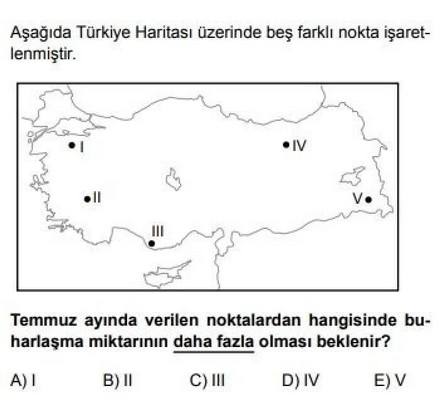 Aşağıda Türkiye Haritası üzerinde beş farklı nokta işaretlenmiştir.

I

IV

II

V

III

Temmuz ayında verilen noktalardan hangisinde buharlaşma miktarının daha fazla olması beklenir?

A) I B) II C) III D) IV E) V